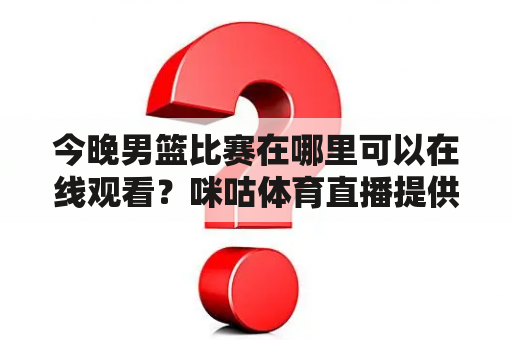 今晚男篮比赛在哪里可以在线观看？咪咕体育直播提供